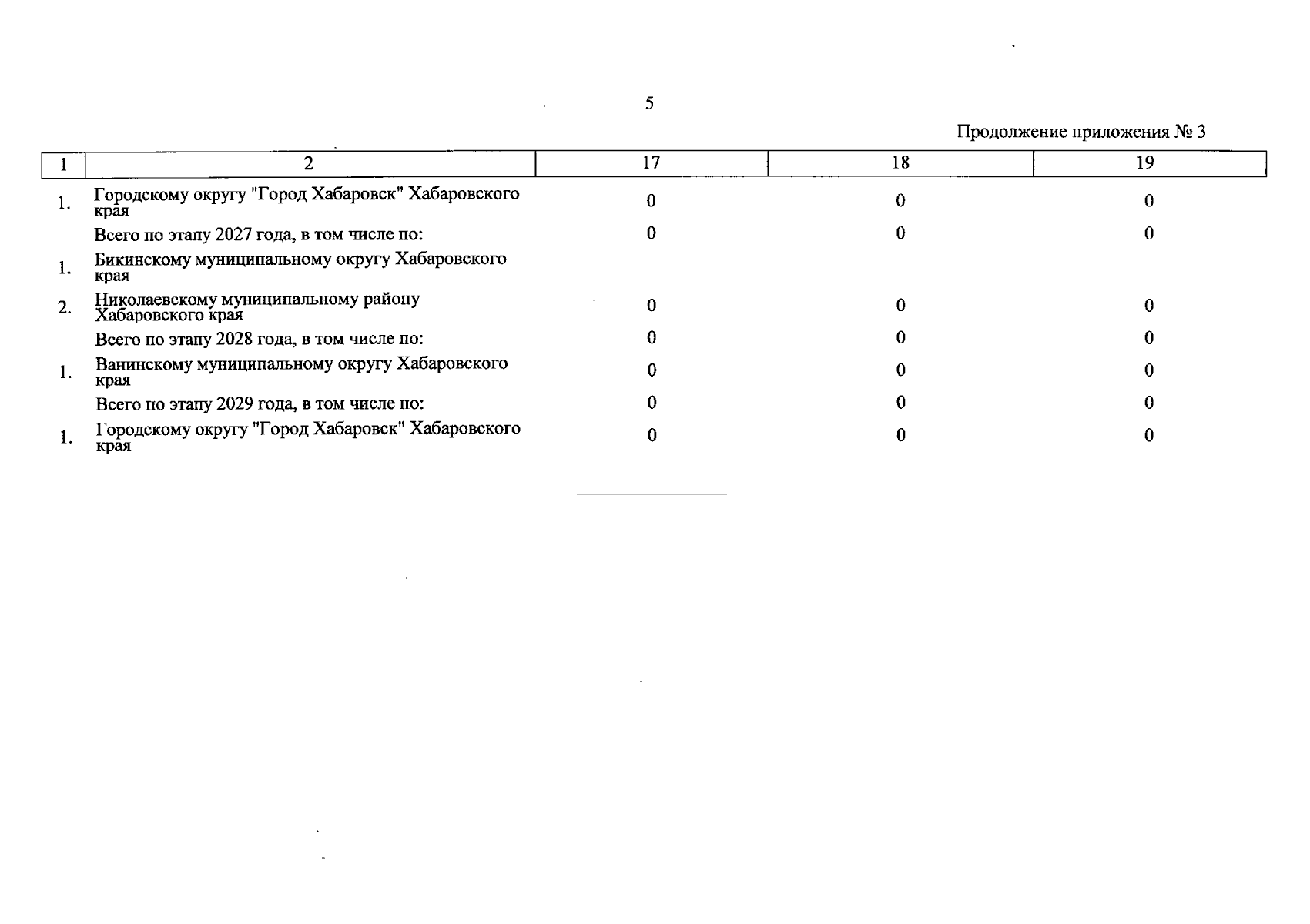 5

Продолжение приложения № 3

| 1 | 2 | 17 | 18 | 19 |
|---|---|---|---|---|
| 1. | Городскому округу "Город Хабаровск" Хабаровского края | 0 | 0 | 0 |
| | Всего по этапу 2027 года, в том числе по: | 0 | 0 | 0 |
| 1. | Бикинскому муниципальному округу Хабаровского края | | | |
| 2. | Николаевскому муниципальному району Хабаровского края | 0 | 0 | 0 |
| | Всего по этапу 2028 года, в том числе по: | 0 | 0 | 0 |
| 1. | Ванинскому муниципальному округу Хабаровского края | 0 | 0 | 0 |
| | Всего по этапу 2029 года, в том числе по: | 0 | 0 | 0 |
| 1. | Городскому округу "Город Хабаровск" Хабаровского края | 0 | 0 | 0 |